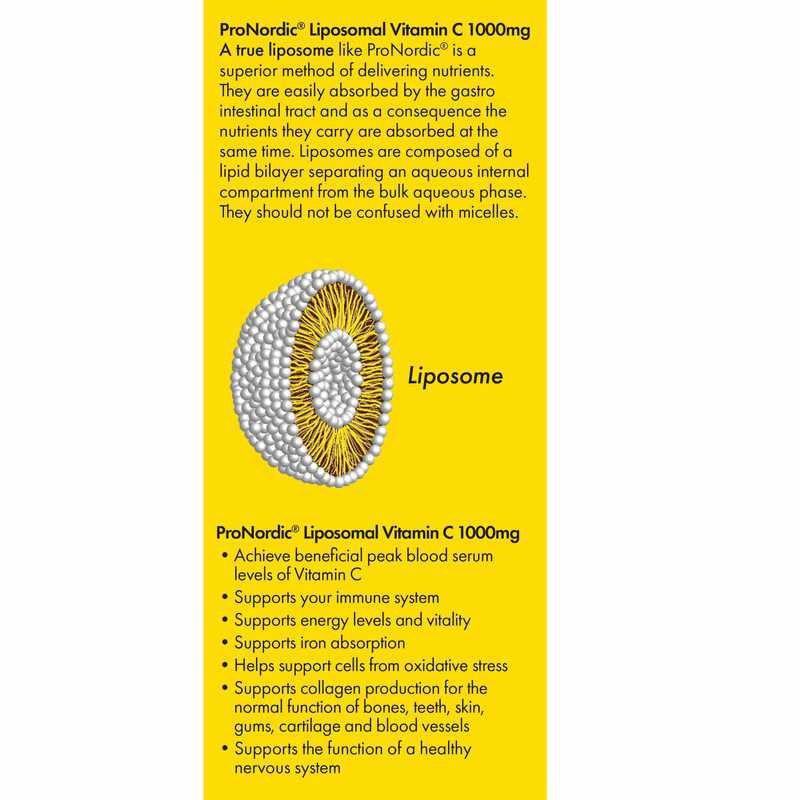 ProNordic® Liposomal Vitamin C 1000mg
A true liposome like ProNordic® is a superior method of delivering nutrients. They are easily absorbed by the gastro intestinal tract and as a consequence the nutrients they carry are absorbed at the same time. Liposomes are composed of a lipid bilayer separating an aqueous internal compartment from the bulk aqueous phase. They should not be confused with micelles.

Liposome

ProNordic® Liposomal Vitamin C 1000mg
• Achieve beneficial peak blood serum levels of Vitamin C
• Supports your immune system
• Supports energy levels and vitality
• Supports iron absorption
• Helps support cells from oxidative stress
• Supports collagen production for the normal function of bones, teeth, skin, gums, cartilage and blood vessels
• Supports the function of a healthy nervous system